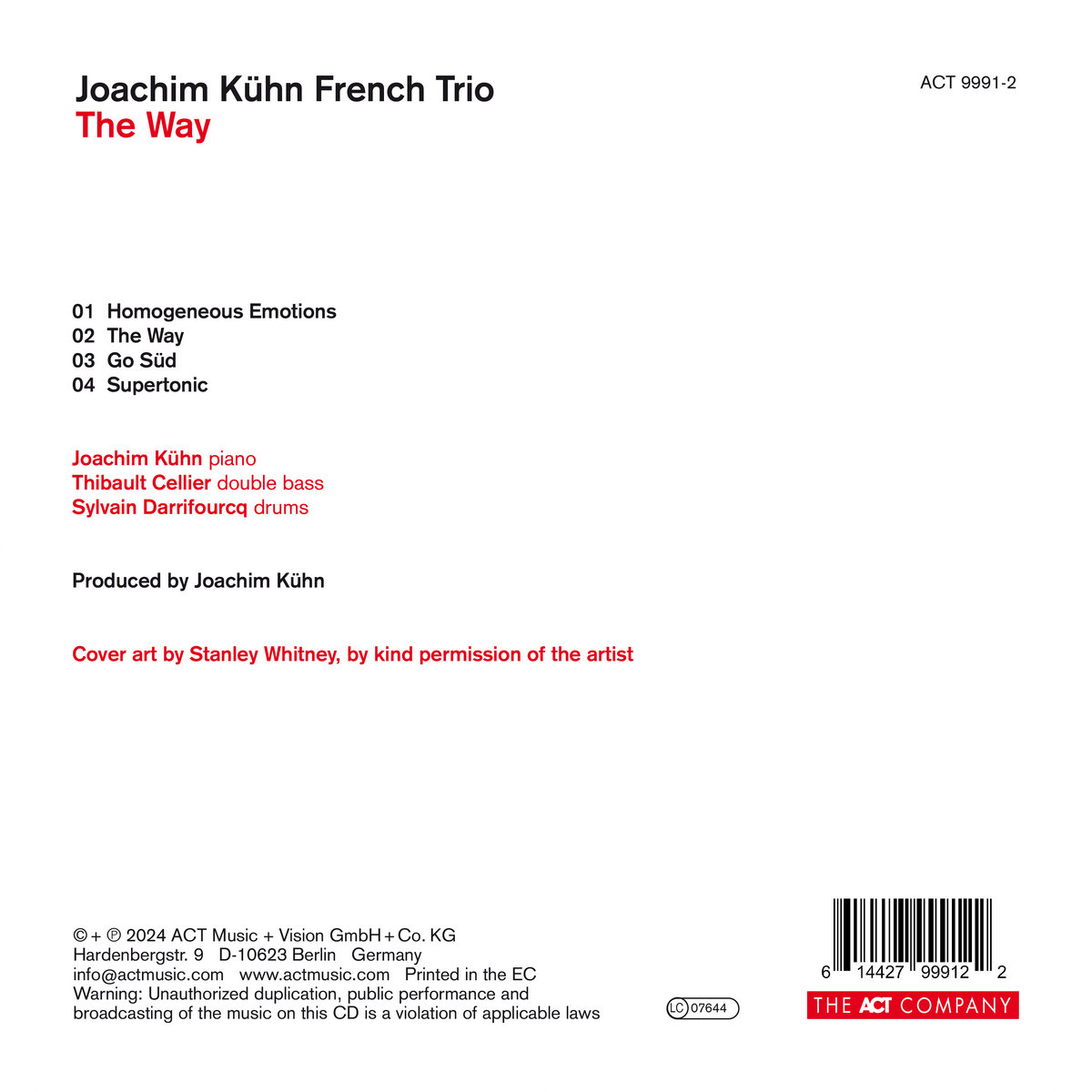 Joachim Kühn French Trio
The Way

ACT 9991-2

01 Homogeneous Emotions
02 The Way
03 Go Süd
04 Supertonic

Joachim Kühn piano
Thibault Cellier double bass
Sylvain Darrifourcq drums

Produced by Joachim Kühn

Cover art by Stanley Whitney, by kind permission of the artist

© + ℗ 2024 ACT Music + Vision GmbH + Co. KG
Hardenbergstr. 9 D-10623 Berlin Germany
info@actmusic.com www.actmusic.com Printed in the EC
Warning: Unauthorized duplication, public performance and broadcasting of the music on this CD is a violation of applicable laws

LC 07644

6 14427 99912 2
THE ACT COMPANY